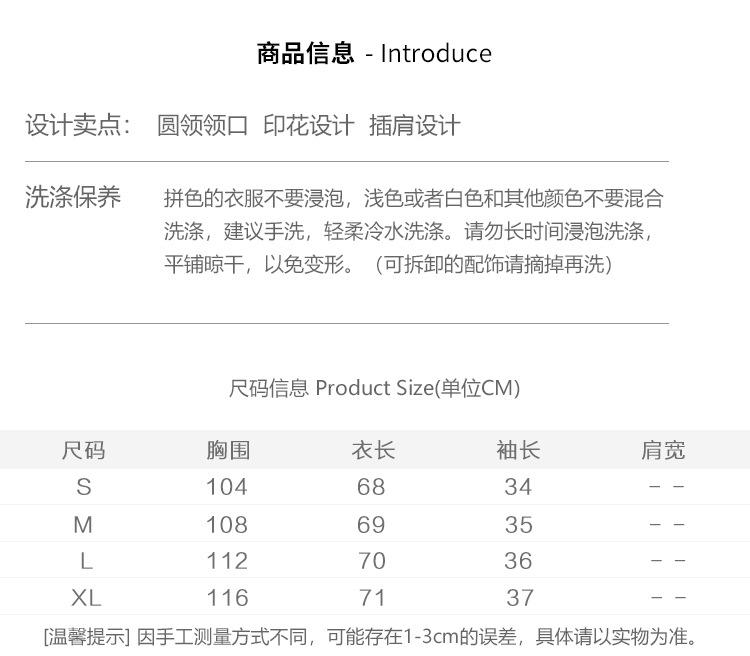 商品信息 - Introduce

设计卖点: 圆领领口 印花设计 插肩设计

洗涤保养 拼色的衣服不要浸泡，浅色或者白色和其他颜色不要混合洗涤，建议手洗，轻柔冷水洗涤。请勿长时间浸泡洗涤，平铺晾干，以免变形。（可拆卸的配饰请摘掉再洗）

尺码信息 Product Size(单位CM)

| 尺码 | 胸围 | 衣长 | 袖长 | 肩宽 |
|---|---|---|---|---|
| S | 104 | 68 | 34 | - - |
| M | 108 | 69 | 35 | - - |
| L | 112 | 70 | 36 | - - |
| XL | 116 | 71 | 37 | - - |

[温馨提示] 因手工测量方式不同，可能存在1-3cm的误差，具体请以实物为准。